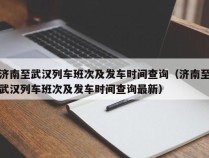 济南至武汉列车班次及发车时间查询（济南至武汉列车班次及发车时间查询最新）